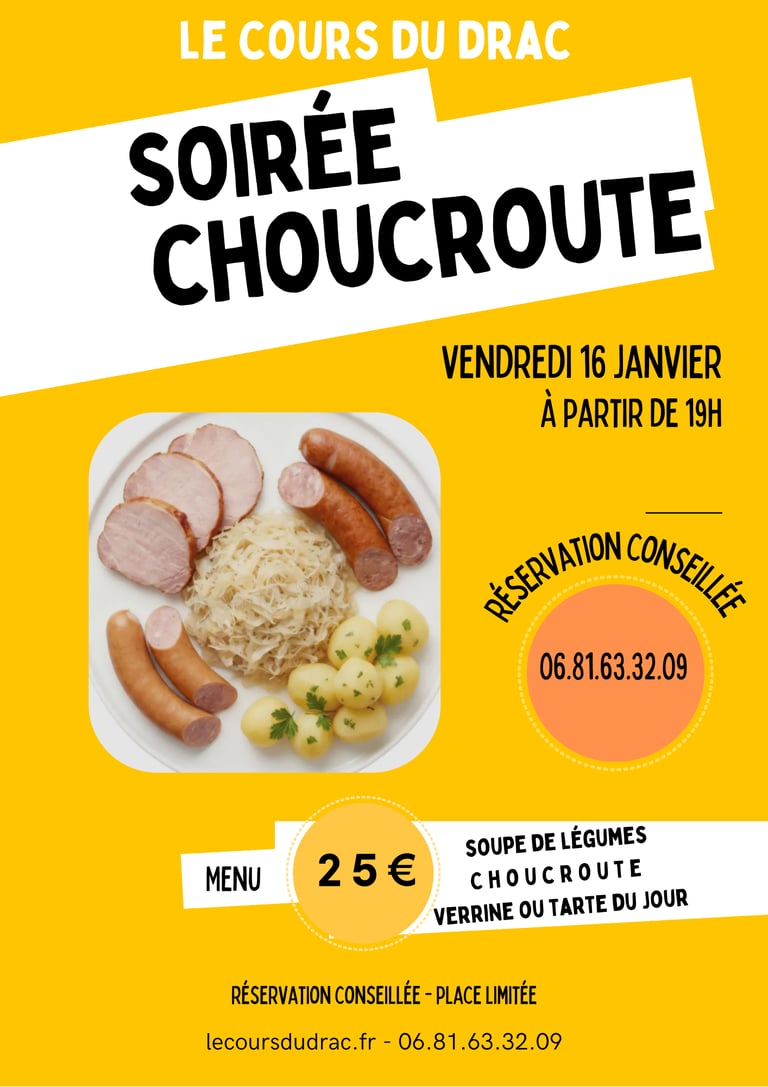 LE COURS DU DRAC

SOIRÉE CHOUCROUTE

VENDREDI 16 JANVIER
À PARTIR DE 19H

RÉSERVATION CONSEILLÉE

06.81.63.32.09

MENU

25 €

SOUPE DE LÉGUMES
CHOUCROUTE
VERRINE OU TARTE DU JOUR

RÉSERVATION CONSEILLÉE - PLACE LIMITÉE

lecoursdudrac.fr - 06.81.63.32.09